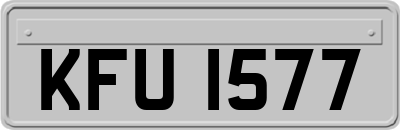 KFU 1577